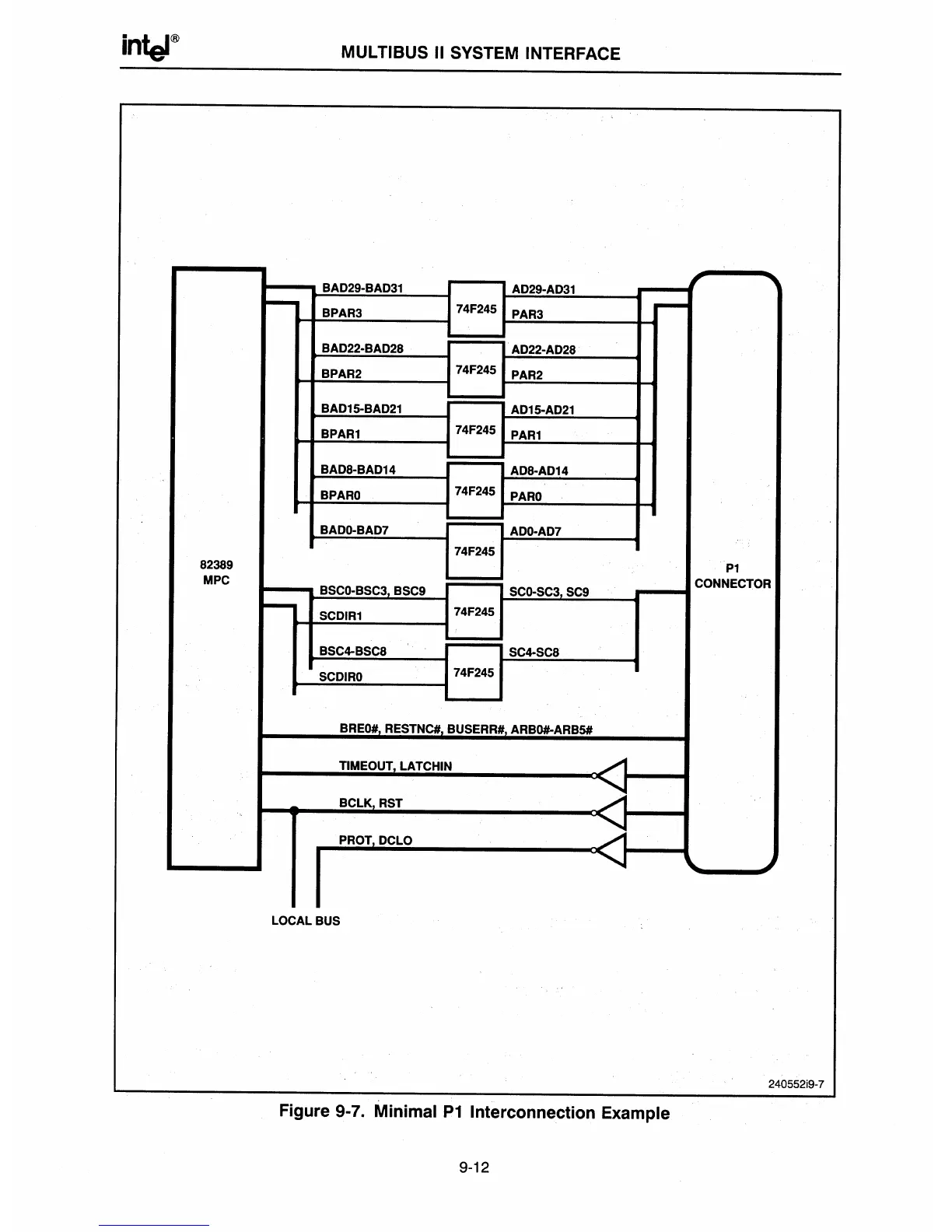 intel®

MULTIBUS II SYSTEM INTERFACE

82389
MPC

BAD29-BAD31
BPAR3
74F245
AD29-AD31
PAR3

BAD22-BAD28
BPAR2
74F245
AD22-AD28
PAR2

BAD15-BAD21
BPAR1
74F245
AD15-AD21
PAR1

BAD8-BAD14
BPAR0
74F245
AD8-AD14
PAR0

BAD0-BAD7
74F245
AD0-AD7

BSC0-BSC3, BSC9
SCDIR1
74F245
SC0-SC3, SC9

BSC4-BSC8
SCDIR0
74F245
SC4-SC8

P1
CONNECTOR

BRE0#, RESTNC#, BUSERR#, ARB0#-ARB5#

TIMEOUT, LATCHIN

BCLK, RST

PROT, DCLO

LOCAL BUS

240552i9-7

Figure 9-7. Minimal P1 Interconnection Example

9-12